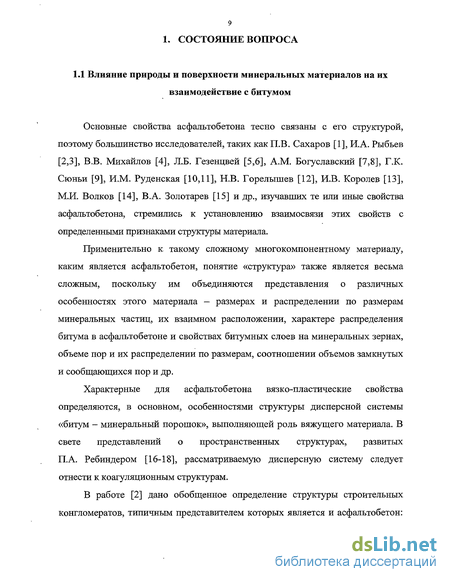 9

1. СОСТОЯНИЕ ВОПРОСА

1.1 Влияние природы и поверхности минеральных материалов на их взаимодействие с битумом

Основные свойства асфальтобетона тесно связаны с его структурой, поэтому большинство исследователей, таких как П.В. Сахаров [1], И.А. Рыбьев [2,3], В.В. Михайлов [4], Л.Б. Гезенцвей [5,6], А.М. Богуславский [7,8], Г.К. Сюньи [9], И.М. Руденская [10,11], Н.В. Горелышев [12], И.В. Королев [13], М.И. Волков [14], В.А. Золотарев [15] и др., изучавших те или иные свойства асфальтобетона, стремились к установлению взаимосвязи этих свойств с определенными признаками структуры материала.

Применительно к такому сложному многокомпонентному материалу, каким является асфальтобетон, понятие «структура» также является весьма сложным, поскольку им объединяются представления о различных особенностях этого материала – размерах и распределении по размерам минеральных частиц, их взаимном расположении, характере распределения битума в асфальтобетоне и свойствах битумных слоев на минеральных зернах, объеме пор и их распределении по размерам, соотношении объемов замкнутых и сообщающихся пор и др.

Характерные для асфальтобетона вязко-пластические свойства определяются, в основном, особенностями структуры дисперсной системы «битум – минеральный порошок», выполняющей роль вяжущего материала. В свете представлений о пространственных структурах, развитых П.А. Ребиндером [16-18], рассматриваемую дисперсную систему следует отнести к коагуляционным структурам.

В работе [2] дано обобщенное определение структуры строительных конгломератов, типичным представителем которых является и асфальтобетон:

dsLib.net
библиотека диссертаций